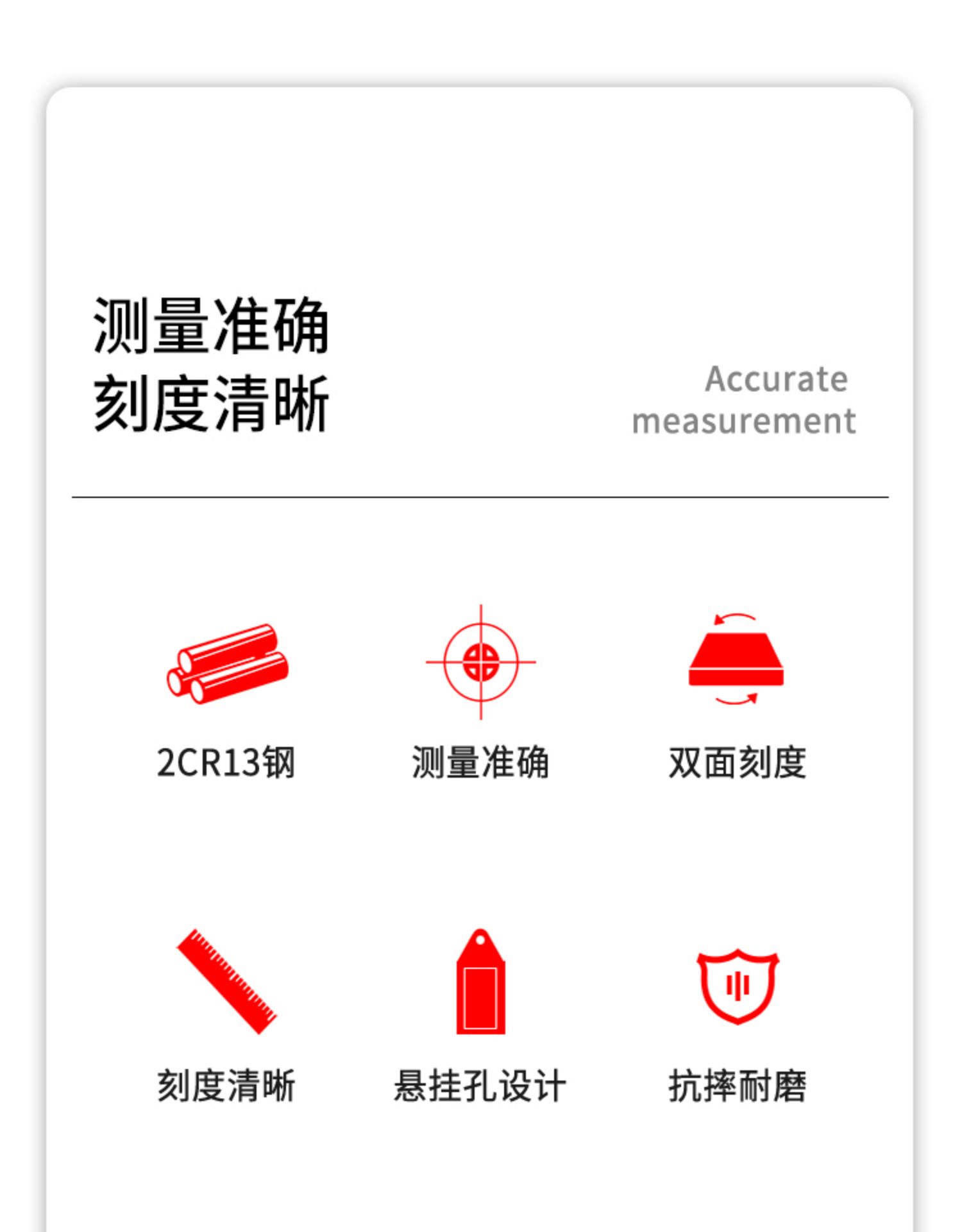 测量准确
刻度清晰

Accurate
measurement

2CR13钢

测量准确

双面刻度

刻度清晰

悬挂孔设计

抗摔耐磨